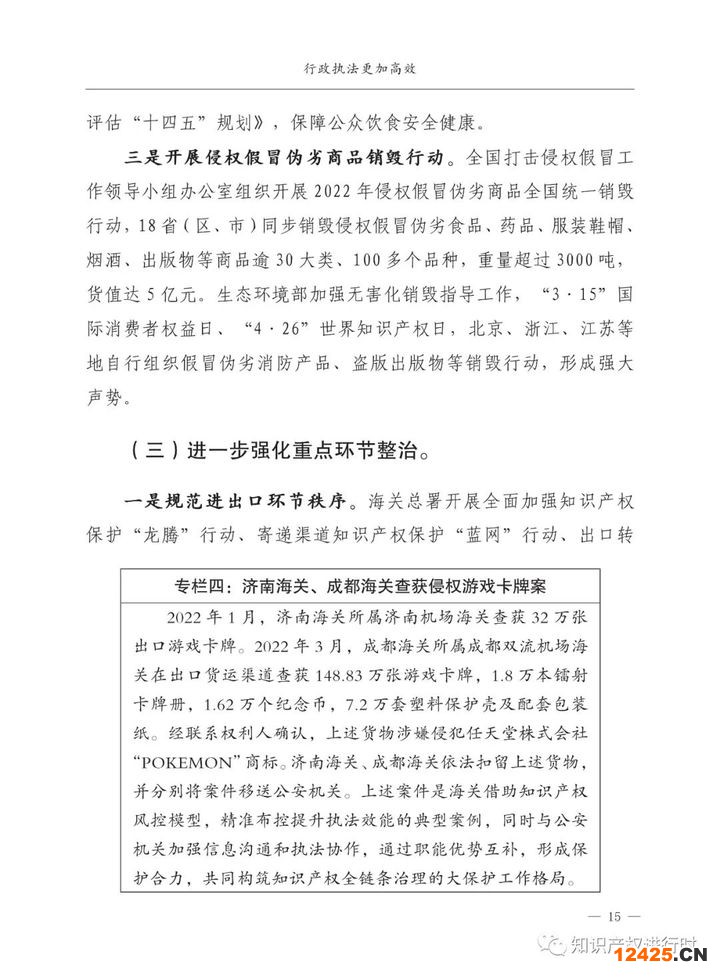 行政执法更加高效

评估“十四五”规划》，保障公众饮食安全健康。

三是开展侵权假冒伪劣商品销毁行动。全国打击侵权假冒工作领导小组办公室组织开展2022年侵权假冒伪劣商品全国统一销毁行动，18省（区、市）同步销毁侵权假冒伪劣食品、药品、服装鞋帽、烟酒、出版物等商品逾30大类、100多个品种，重量超过3000吨，货值达5亿元。生态环境部加强无害化销毁指导工作，“3·15”国际消费者权益日、“4·26”世界知识产权日，北京、浙江、江苏等地自行组织假冒伪劣消防产品、盗版出版物等销毁行动，形成强大声势。

（三）进一步强化重点环节整治。

一是规范进出口环节秩序。海关总署开展全面加强知识产权保护“龙腾”行动、寄递渠道知识产权保护“蓝网”行动、出口转

专栏四：济南海关、成都海关查获侵权游戏卡牌案

2022年1月，济南海关所属济南机场海关查获32万张出口游戏卡牌。2022年3月，成都海关所属成都双流机场海关在出口货运渠道查获148.83万张游戏卡牌，1.8万本镭射卡牌册，1.62万个纪念币，7.2万套塑料保护壳及配套包装纸。经联系权利人确认，上述货物涉嫌侵犯任天堂株式会社“POKEMON”商标。济南海关、成都海关依法扣留上述货物，并分别将案件移送公安机关。上述案件是海关借助知识产权风控模型，精准布控提升执法效能的典型案例，同时与公安机关加强信息沟通和执法协作，通过职能优势互补，形成保护合力，共同构筑知识产权全链条治理的大保护工作格局。

— 15 —

知识产权进行时

12425.CN